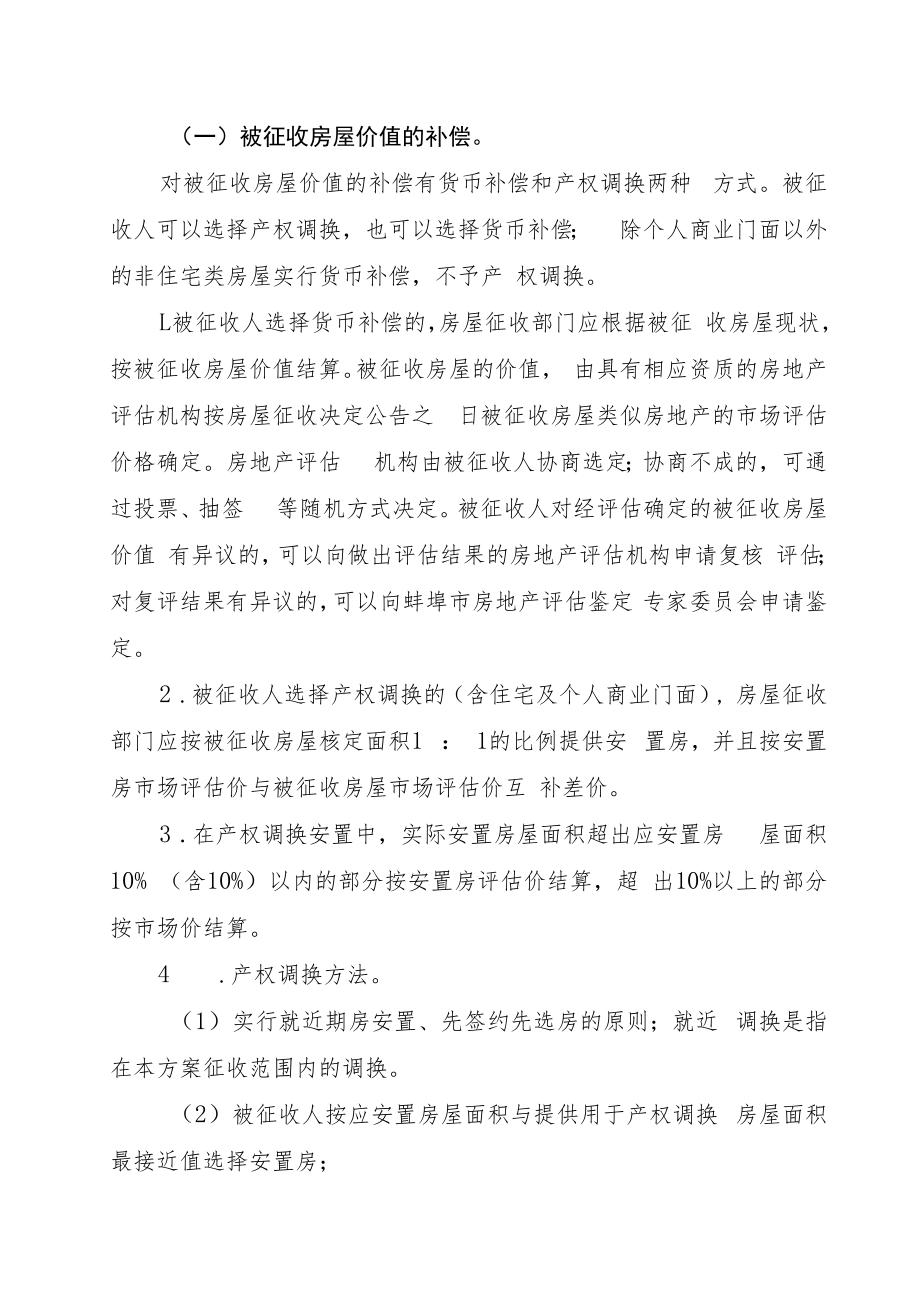 （一）被征收房屋价值的补偿。

对被征收房屋价值的补偿有货币补偿和产权调换两种 方式。被征收人可以选择产权调换，也可以选择货币补偿； 除个人商业门面以外的非住宅类房屋实行货币补偿，不予产 权调换。

L被征收人选择货币补偿的，房屋征收部门应根据被征 收房屋现状，按被征收房屋价值结算。被征收房屋的价值， 由具有相应资质的房地产评估机构按房屋征收决定公告之 日被征收房屋类似房地产的市场评估价格确定。房地产评估 机构由被征收人协商选定；协商不成的，可通过投票、抽签 等随机方式决定。被征收人对经评估确定的被征收房屋价值 有异议的，可以向做出评估结果的房地产评估机构申请复核 评估；对复评结果有异议的，可以向蚌埠市房地产评估鉴定 专家委员会申请鉴定。

2．被征收人选择产权调换的（含住宅及个人商业门面），房屋征收部门应按被征收房屋核定面积1 ： 1的比例提供安 置房，并且按安置房市场评估价与被征收房屋市场评估价互 补差价。

3．在产权调换安置中，实际安置房屋面积超出应安置房 屋面积10% （含10%）以内的部分按安置房评估价结算，超 出10%以上的部分按市场价结算。

4 ．产权调换方法。

（1）实行就近期房安置、先签约先选房的原则；就近 调换是指在本方案征收范围内的调换。

（2）被征收人按应安置房屋面积与提供用于产权调换 房屋面积最接近值选择安置房；